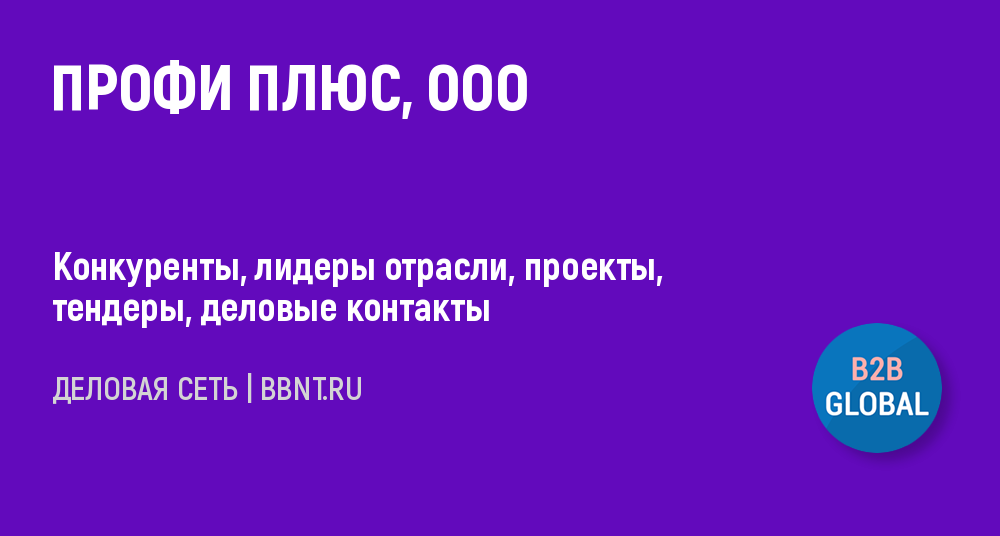 ПРОФИ ПЛЮС, ООО

Конкуренты, лидеры отрасли, проекты, тендеры, деловые контакты

ДЕЛОВАЯ СЕТЬ | BBNT.RU

B2B
GLOBAL